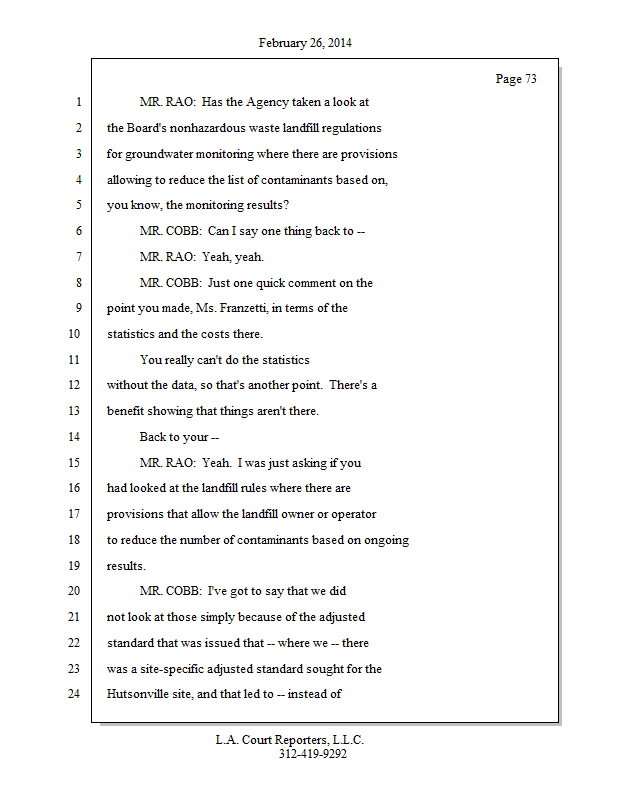 February 26, 2014

Page 73

1 MR. RAO: Has the Agency taken a look at
2 the Board's nonhazardous waste landfill regulations
3 for groundwater monitoring where there are provisions
4 allowing to reduce the list of contaminants based on,
5 you know, the monitoring results?
6 MR. COBB: Can I say one thing back to --
7 MR. RAO: Yeah, yeah.
8 MR. COBB: Just one quick comment on the
9 point you made, Ms. Franzetti, in terms of the
10 statistics and the costs there.
11 You really can't do the statistics
12 without the data, so that's another point. There's a
13 benefit showing that things aren't there.
14 Back to your --
15 MR. RAO: Yeah. I was just asking if you
16 had looked at the landfill rules where there are
17 provisions that allow the landfill owner or operator
18 to reduce the number of contaminants based on ongoing
19 results.
20 MR. COBB: I've got to say that we did
21 not look at those simply because of the adjusted
22 standard that was issued that -- where we -- there
23 was a site-specific adjusted standard sought for the
24 Hutsonville site, and that led to -- instead of

L.A. Court Reporters, L.L.C.
312-419-9292